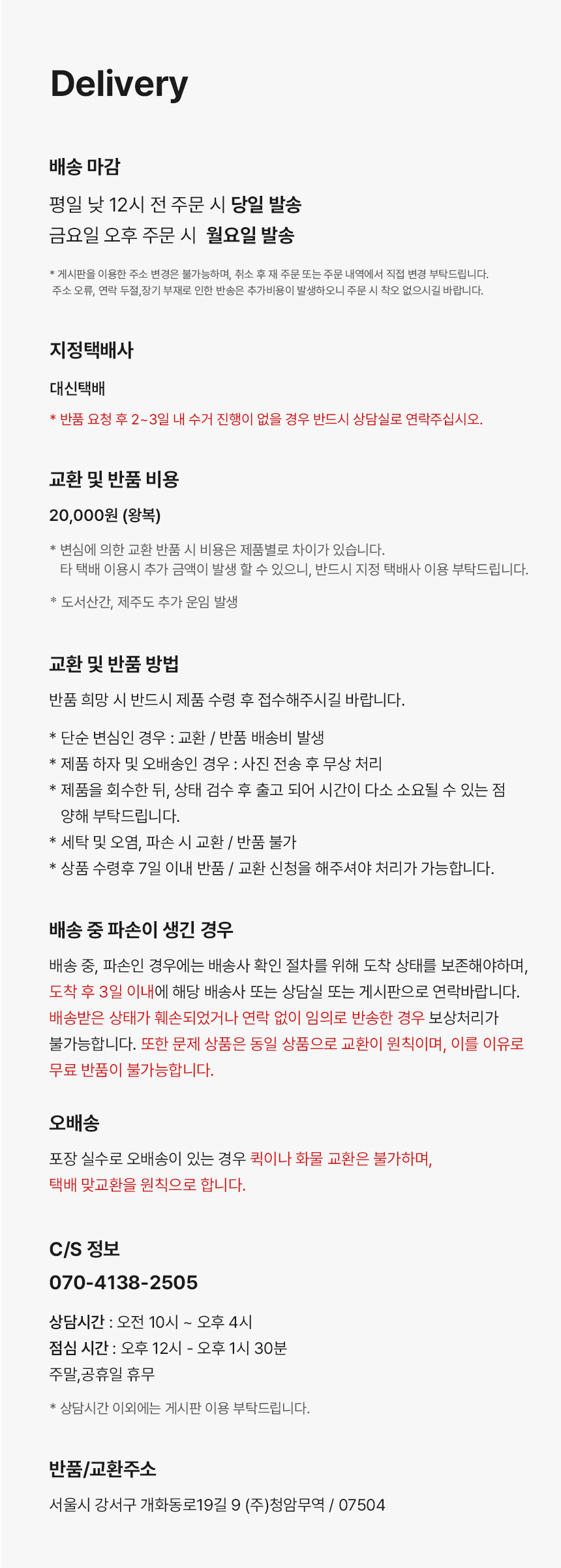 Delivery

배송 마감

평일 낮 12시 전 주문 시 당일 발송
금요일 오후 주문 시 월요일 발송

* 게시판을 이용한 주소 변경은 불가능하며, 취소 후 재 주문 또는 주문 내역에서 직접 변경 부탁드립니다.
주소 오류, 연락 두절,장기 부재로 인한 반송은 추가비용이 발생하오니 주문 시 착오 없으시길 바랍니다.

지정택배사

대신택배

* 반품 요청 후 2~3일 내 수거 진행이 없을 경우 반드시 상담실로 연락주십시오.

교환 및 반품 비용

20,000원 (왕복)

* 변심에 의한 교환 반품 시 비용은 제품별로 차이가 있습니다.
타 택배 이용시 추가 금액이 발생 할 수 있으니, 반드시 지정 택배사 이용 부탁드립니다.

* 도서산간, 제주도 추가 운임 발생

교환 및 반품 방법

반품 희망 시 반드시 제품 수령 후 접수해주시길 바랍니다.

* 단순 변심인 경우 : 교환 / 반품 배송비 발생
* 제품 하자 및 오배송인 경우 : 사진 전송 후 무상 처리
* 제품을 회수한 뒤, 상태 검수 후 출고 되어 시간이 다소 소요될 수 있는 점 양해 부탁드립니다.
* 세탁 및 오염, 파손 시 교환 / 반품 불가
* 상품 수령후 7일 이내 반품 / 교환 신청을 해주셔야 처리가 가능합니다.

배송 중 파손이 생긴 경우

배송 중, 파손인 경우에는 배송사 확인 절차를 위해 도착 상태를 보존해야하며, 도착 후 3일 이내에 해당 배송사 또는 상담실 또는 게시판으로 연락바랍니다. 배송받은 상태가 훼손되었거나 연락 없이 임의로 반송한 경우 보상처리가 불가능합니다. 또한 문제 상품은 동일 상품으로 교환이 원칙이며, 이를 이유로 무료 반품이 불가능합니다.

오배송

포장 실수로 오배송이 있는 경우 퀵이나 화물 교환은 불가하며,
택배 맞교환을 원칙으로 합니다.

C/S 정보

070-4138-2505

상담시간 : 오전 10시 ~ 오후 4시
점심 시간 : 오후 12시 - 오후 1시 30분
주말,공휴일 휴무

* 상담시간 이외에는 게시판 이용 부탁드립니다.

반품/교환주소

서울시 강서구 개화동로19길 9 (주)청암무역 / 07504